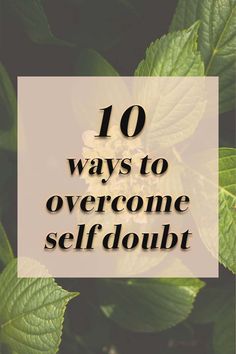 10
ways to
overcome
self doubt